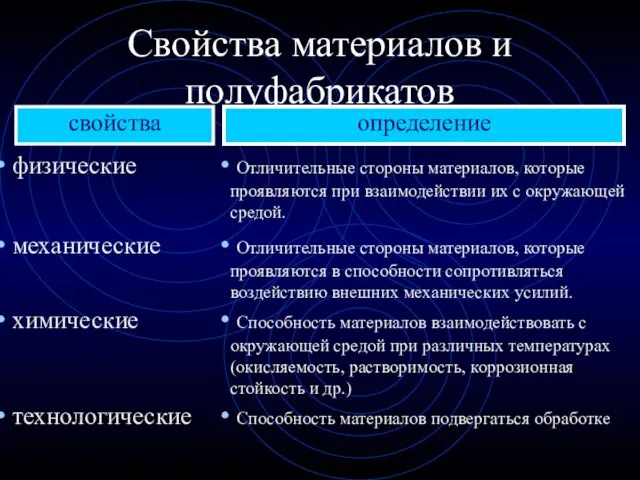 Свойства материалов и полуфабрикатов

| свойства | определение |
|---|---|
| • физические | • Отличительные стороны материалов, которые проявляются при взаимодействии их с окружающей средой. |
| • механические | • Отличительные стороны материалов, которые проявляются в способности сопротивляться воздействию внешних механических усилий. |
| • химические | • Способность материалов взаимодействовать с окружающей средой при различных температурах (окисляемость, растворимость, коррозионная стойкость и др.) |
| • технологические | • Способность материалов подвергаться обработке |